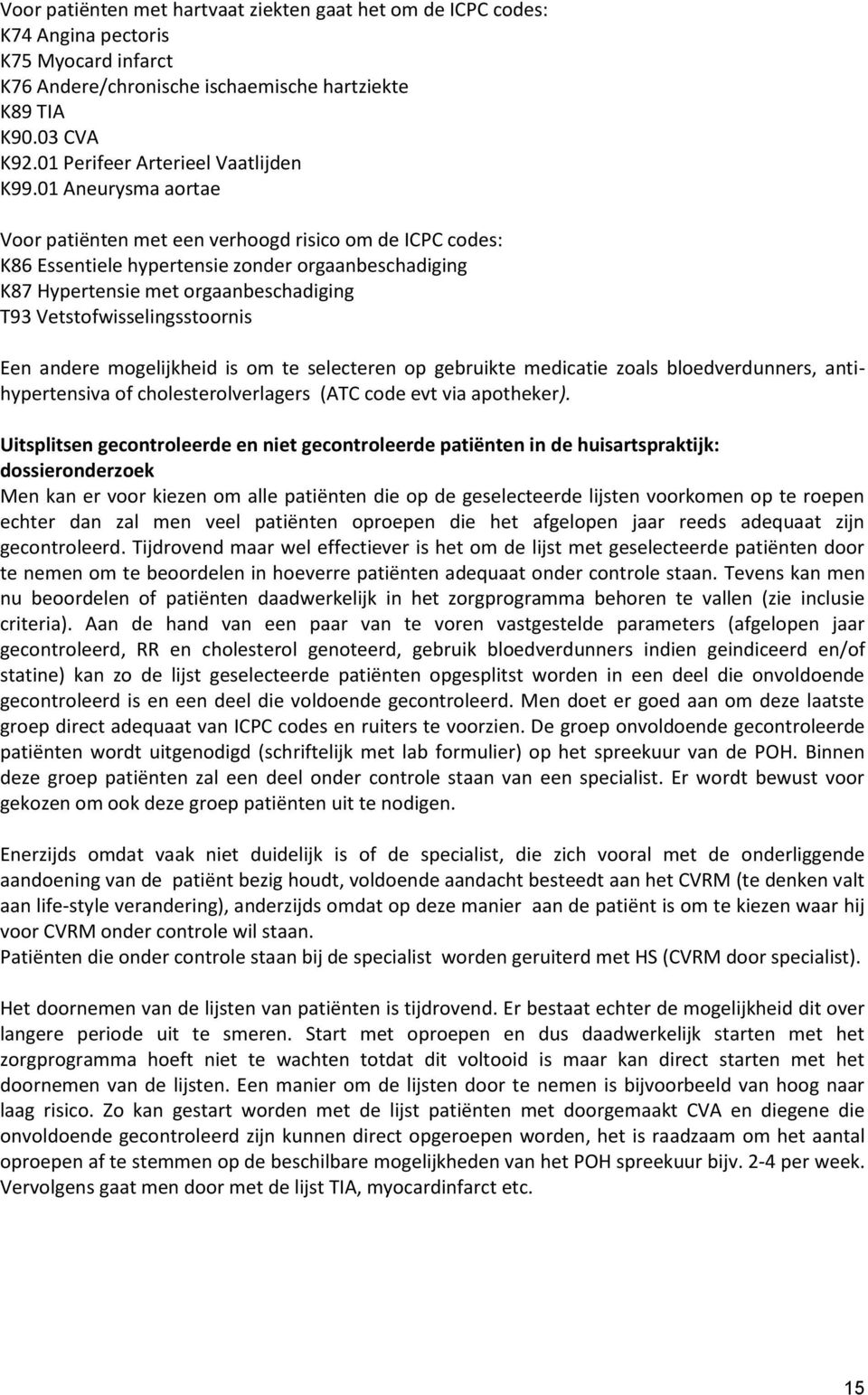 Voor patiënten met hartvaat ziekten gaat het om de ICPC codes:
K74 Angina pectoris
K75 Myocard infarct
K76 Andere/chronische ischaemische hartziekte
K89 TIA
K90.03 CVA
K92.01 Perifeer Arterieel Vaatlijden
K99.01 Aneurysma aortae

Voor patiënten met een verhoogd risico om de ICPC codes:
K86 Essentiele hypertensie zonder orgaanbeschadiging
K87 Hypertensie met orgaanbeschadiging
T93 Vetstofwisselingsstoornis

Een andere mogelijkheid is om te selecteren op gebruikte medicatie zoals bloedverdunners, antihypertensiva of cholesterolverlagers (ATC code evt via apotheker).

Uitsplitsen gecontroleerde en niet gecontroleerde patiënten in de huisartspraktijk: dossieronderzoek
Men kan er voor kiezen om alle patiënten die op de geselecteerde lijsten voorkomen op te roepen echter dan zal men veel patiënten oproepen die het afgelopen jaar reeds adequaat zijn gecontroleerd. Tijdrovend maar wel effectiever is het om de lijst met geselecteerde patiënten door te nemen om te beoordelen in hoeverre patiënten adequaat onder controle staan. Tevens kan men nu beoordelen of patiënten daadwerkelijk in het zorgprogramma behoren te vallen (zie inclusie criteria). Aan de hand van een paar van te voren vastgestelde parameters (afgelopen jaar gecontroleerd, RR en cholesterol genoteerd, gebruik bloedverdunners indien geindiceerd en/of statine) kan zo de lijst geselecteerde patiënten opgesplitst worden in een deel die onvoldoende gecontroleerd is en een deel die voldoende gecontroleerd. Men doet er goed aan om deze laatste groep direct adequaat van ICPC codes en ruiters te voorzien. De groep onvoldoende gecontroleerde patiënten wordt uitgenodigd (schriftelijk met lab formulier) op het spreekuur van de POH. Binnen deze groep patiënten zal een deel onder controle staan van een specialist. Er wordt bewust voor gekozen om ook deze groep patiënten uit te nodigen.

Enerzijds omdat vaak niet duidelijk is of de specialist, die zich vooral met de onderliggende aandoening van de patiënt bezig houdt, voldoende aandacht besteedt aan het CVRM (te denken valt aan life-style verandering), anderzijds omdat op deze manier aan de patiënt is om te kiezen waar hij voor CVRM onder controle wil staan.
Patiënten die onder controle staan bij de specialist worden geruiterd met HS (CVRM door specialist).

Het doornemen van de lijsten van patiënten is tijdrovend. Er bestaat echter de mogelijkheid dit over langere periode uit te smeren. Start met oproepen en dus daadwerkelijk starten met het zorgprogramma hoeft niet te wachten totdat dit voltooid is maar kan direct starten met het doornemen van de lijsten. Een manier om de lijsten door te nemen is bijvoorbeeld van hoog naar laag risico. Zo kan gestart worden met de lijst patiënten met doorgemaakt CVA en diegene die onvoldoende gecontroleerd zijn kunnen direct opgeroepen worden, het is raadzaam om het aantal oproepen af te stemmen op de beschilbare mogelijkheden van het POH spreekuur bijv. 2-4 per week. Vervolgens gaat men door met de lijst TIA, myocardinfarct etc.

15